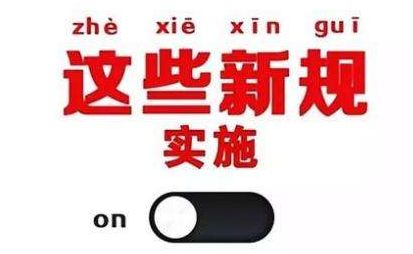 zhè xiē xīn guī
这些新规
实施

on